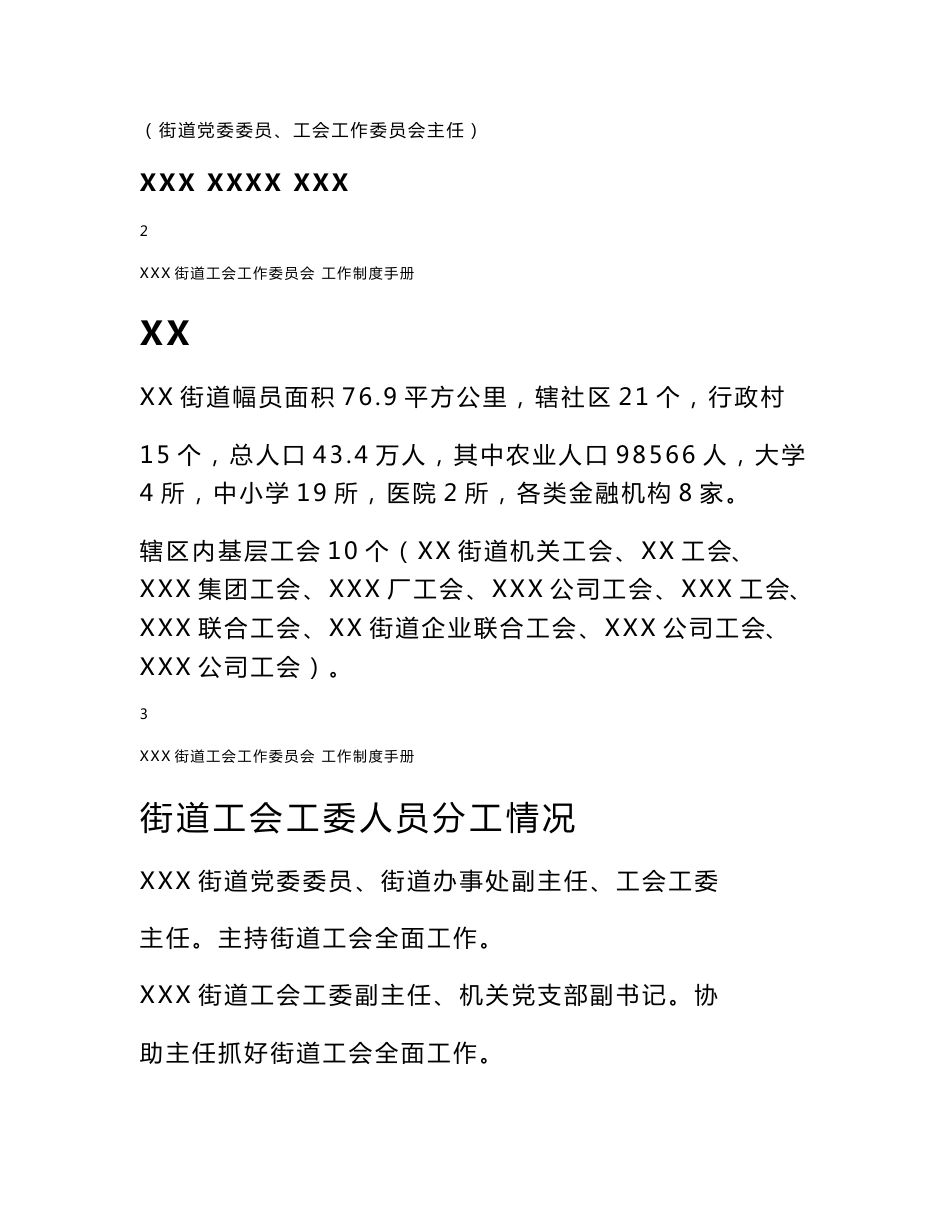 （街道党委委员、工会工作委员会主任）

XXX XXXX XXX

2

XXX 街道工会工作委员会 工作制度手册

XX

XX 街道幅员面积 76.9 平方公里，辖社区 21 个，行政村 15 个，总人口 43.4 万人，其中农业人口 98566 人，大学 4 所，中小学 19 所，医院 2 所，各类金融机构 8 家。

辖区内基层工会 10 个（XX 街道机关工会、XX 工会、XXX 集团工会、XXX 厂工会、XXX 公司工会、XXX 工会、XXX 联合工会、XX 街道企业联合工会、XXX 公司工会、XXX 公司工会）。

3

XXX 街道工会工作委员会 工作制度手册

街道工会工委人员分工情况

XXX 街道党委委员、街道办事处副主任、工会工委主任。主持街道工会全面工作。

XXX 街道工会工委副主任、机关党支部副书记。协助主任抓好街道工会全面工作。